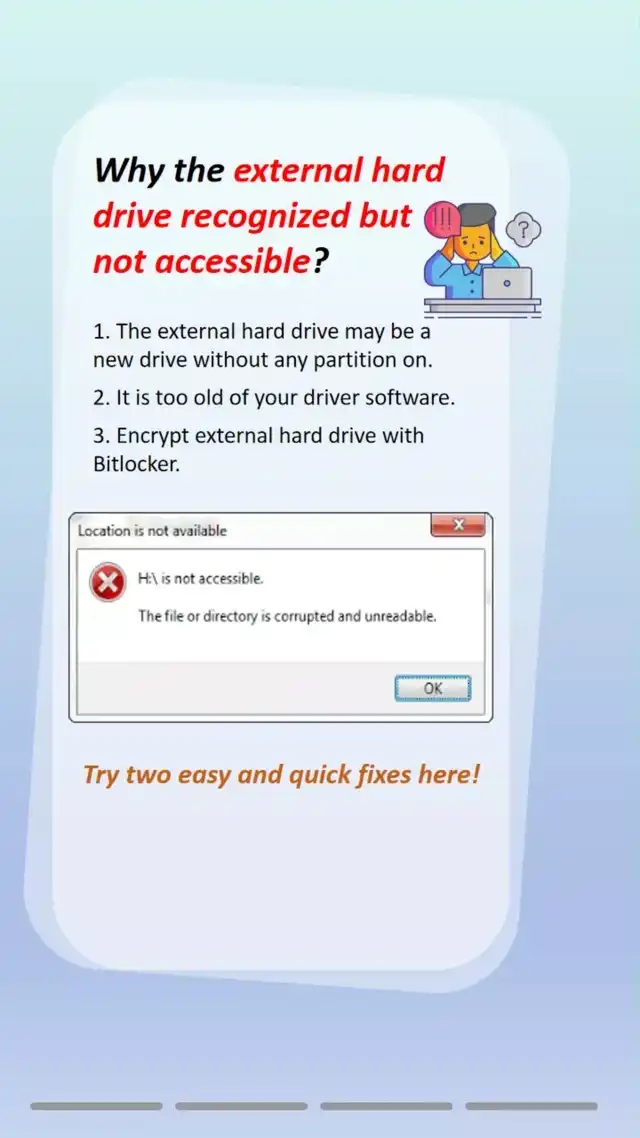 Why the external hard drive recognized but not accessible?

1. The external hard drive may be a new drive without any partition on.

2. It is too old of your driver software.

3. Encrypt external hard drive with Bitlocker.

Location is not available

H:\ is not accessible.

The file or directory is corrupted and unreadable.

OK

Try two easy and quick fixes here!